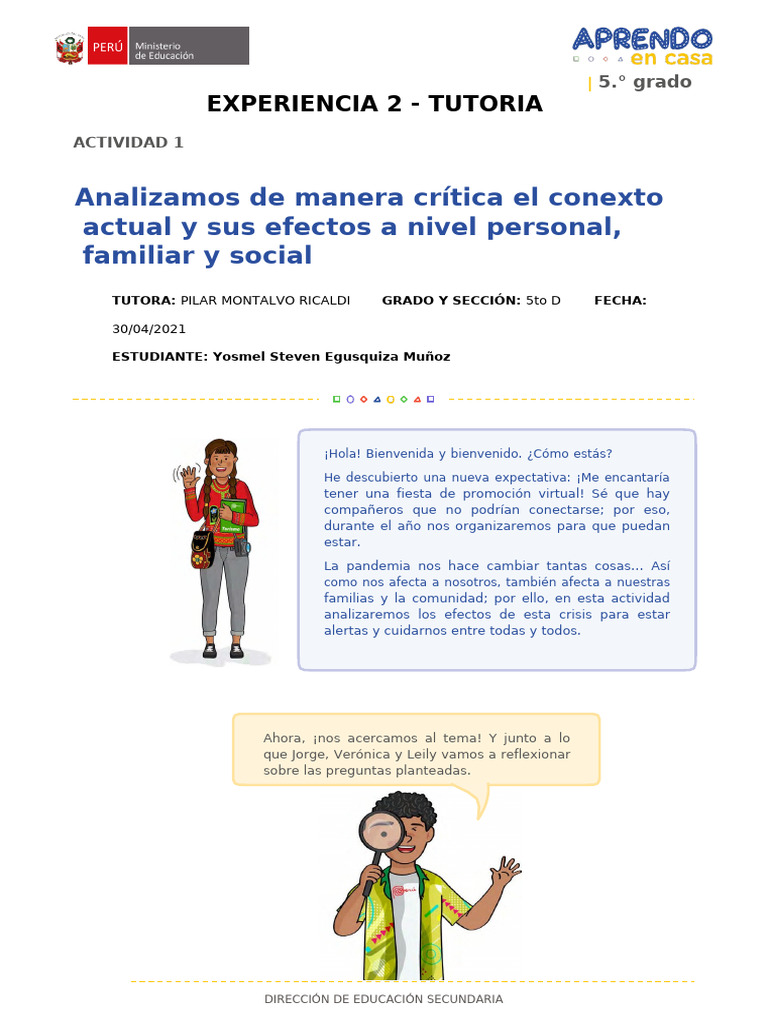 PERÚ Ministerio de Educación

APRENDO en casa

5.° grado

EXPERIENCIA 2 - TUTORIA

ACTIVIDAD 1

Analizamos de manera crítica el conexto actual y sus efectos a nivel personal, familiar y social

TUTORA: PILAR MONTALVO RICALDI GRADO Y SECCIÓN: 5to D FECHA: 30/04/2021

ESTUDIANTE: Yosmel Steven Egusquiza Muñoz

¡Hola! Bienvenida y bienvenido. ¿Cómo estás?

He descubierto una nueva expectativa: ¡Me encantaría tener una fiesta de promoción virtual! Sé que hay compañeros que no podrían conectarse; por eso, durante el año nos organizaremos para que puedan estar.

La pandemia nos hace cambiar tantas cosas... Así como nos afecta a nosotros, también afecta a nuestras familias y la comunidad; por ello, en esta actividad analizaremos los efectos de esta crisis para estar alertas y cuidarnos entre todas y todos.

Ahora, ¡nos acercamos al tema! Y junto a lo que Jorge, Verónica y Leily vamos a reflexionar sobre las preguntas planteadas.

DIRECCIÓN DE EDUCACIÓN SECUNDARIA